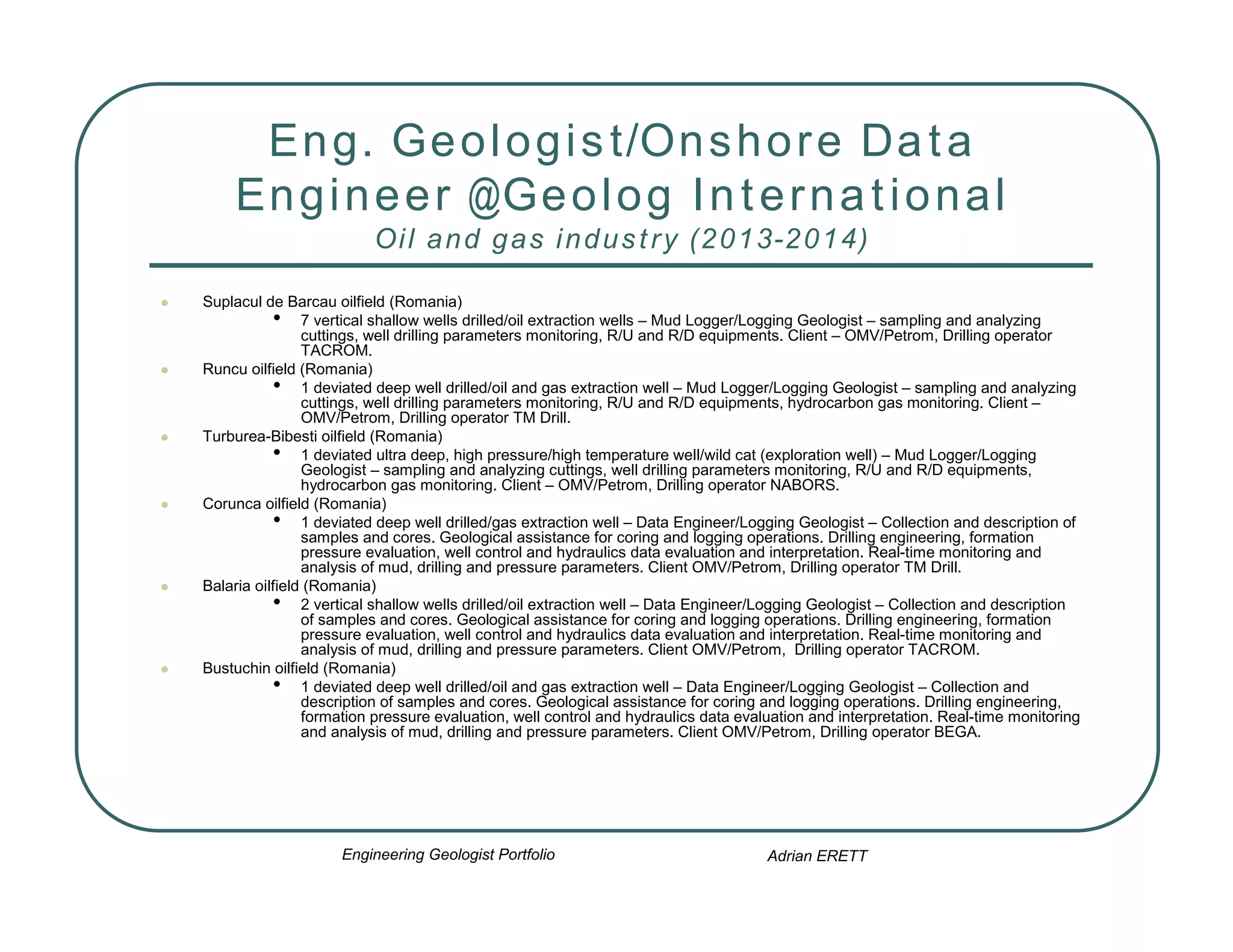 Eng. Geologist/Onshore Data Engineer @Geolog International
Oil and gas industry (2013-2014)

- Suplacul de Barcau oilfield (Romania)
  - 7 vertical shallow wells drilled/oil extraction wells – Mud Logger/Logging Geologist – sampling and analyzing cuttings, well drilling parameters monitoring, R/U and R/D equipments. Client – OMV/Petrom, Drilling operator TACROM.
- Runcu oilfield (Romania)
  - 1 deviated deep well drilled/oil and gas extraction well – Mud Logger/Logging Geologist – sampling and analyzing cuttings, well drilling parameters monitoring, R/U and R/D equipments, hydrocarbon gas monitoring. Client – OMV/Petrom, Drilling operator TM Drill.
- Turburea-Bibesti oilfield (Romania)
  - 1 deviated ultra deep, high pressure/high temperature well/wild cat (exploration well) – Mud Logger/Logging Geologist – sampling and analyzing cuttings, well drilling parameters monitoring, R/U and R/D equipments, hydrocarbon gas monitoring. Client – OMV/Petrom, Drilling operator NABORS.
- Corunca oilfield (Romania)
  - 1 deviated deep well drilled/gas extraction well – Data Engineer/Logging Geologist – Collection and description of samples and cores. Geological assistance for coring and logging operations. Drilling engineering, formation pressure evaluation, well control and hydraulics data evaluation and interpretation. Real-time monitoring and analysis of mud, drilling and pressure parameters. Client OMV/Petrom, Drilling operator TM Drill.
- Balaria oilfield (Romania)
  - 2 vertical shallow wells drilled/oil extraction well – Data Engineer/Logging Geologist – Collection and description of samples and cores. Geological assistance for coring and logging operations. Drilling engineering, formation pressure evaluation, well control and hydraulics data evaluation and interpretation. Real-time monitoring and analysis of mud, drilling and pressure parameters. Client OMV/Petrom, Drilling operator TACROM.
- Bustuchin oilfield (Romania)
  - 1 deviated deep well drilled/oil and gas extraction well – Data Engineer/Logging Geologist – Collection and description of samples and cores. Geological assistance for coring and logging operations. Drilling engineering, formation pressure evaluation, well control and hydraulics data evaluation and interpretation. Real-time monitoring and analysis of mud, drilling and pressure parameters. Client OMV/Petrom, Drilling operator BEGA.

Engineering Geologist Portfolio

Adrian ERETT